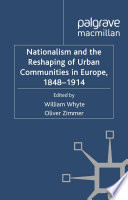 palgrave
macmillan

Nationalism and the Reshaping of Urban Communities in Europe, 1848–1914

Edited by
William Whyte
Oliver Zimmer